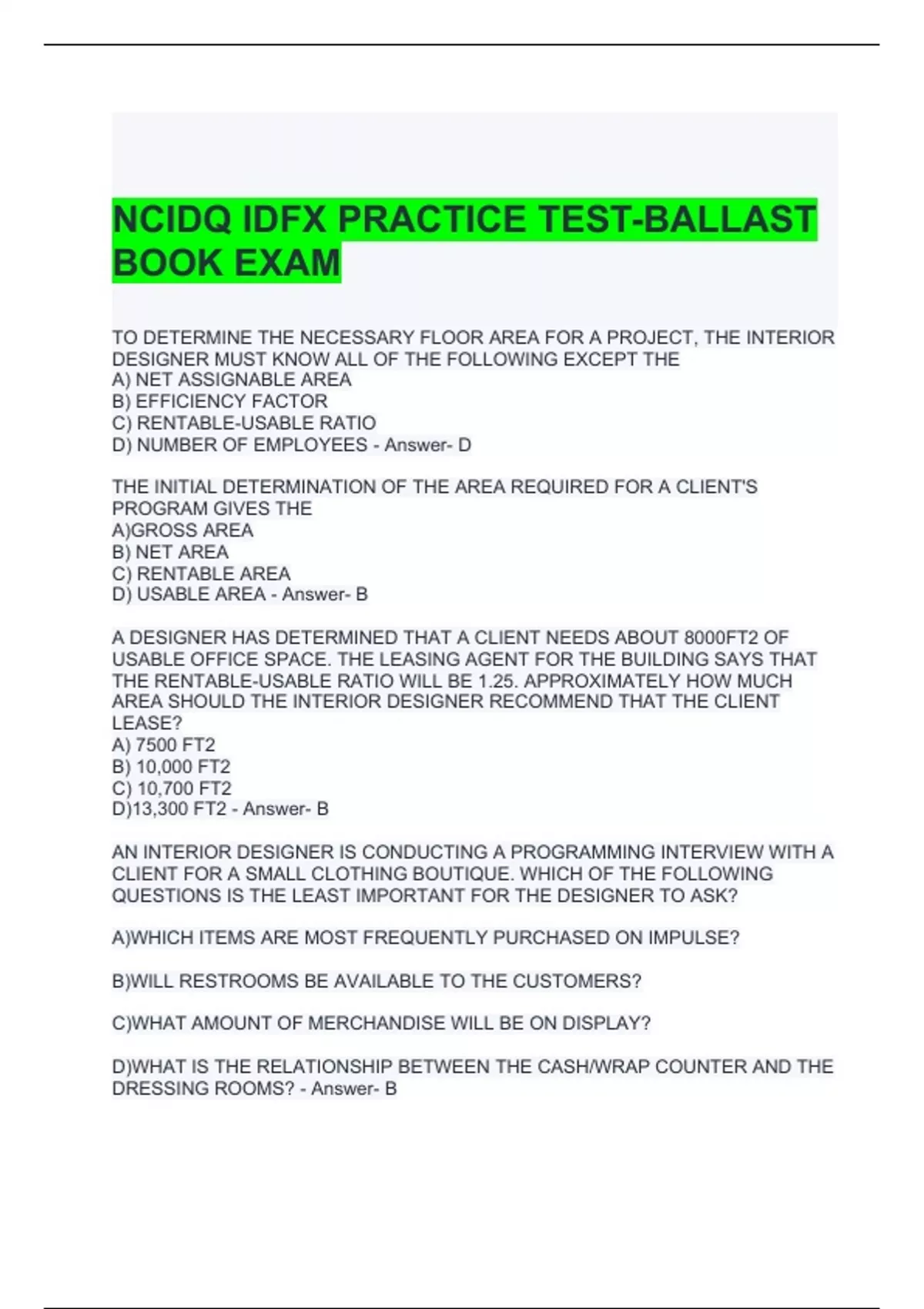 NCIDQ IDFX PRACTICE TEST-BALLAST BOOK EXAM

TO DETERMINE THE NECESSARY FLOOR AREA FOR A PROJECT, THE INTERIOR DESIGNER MUST KNOW ALL OF THE FOLLOWING EXCEPT THE
A) NET ASSIGNABLE AREA
B) EFFICIENCY FACTOR
C) RENTABLE-USABLE RATIO
D) NUMBER OF EMPLOYEES - Answer- D

THE INITIAL DETERMINATION OF THE AREA REQUIRED FOR A CLIENT'S PROGRAM GIVES THE
A)GROSS AREA
B) NET AREA
C) RENTABLE AREA
D) USABLE AREA - Answer- B

A DESIGNER HAS DETERMINED THAT A CLIENT NEEDS ABOUT 8000FT2 OF USABLE OFFICE SPACE. THE LEASING AGENT FOR THE BUILDING SAYS THAT THE RENTABLE-USABLE RATIO WILL BE 1.25. APPROXIMATELY HOW MUCH AREA SHOULD THE INTERIOR DESIGNER RECOMMEND THAT THE CLIENT LEASE?
A) 7500 FT2
B) 10,000 FT2
C) 10,700 FT2
D)13,300 FT2 - Answer- B

AN INTERIOR DESIGNER IS CONDUCTING A PROGRAMMING INTERVIEW WITH A CLIENT FOR A SMALL CLOTHING BOUTIQUE. WHICH OF THE FOLLOWING QUESTIONS IS THE LEAST IMPORTANT FOR THE DESIGNER TO ASK?

A)WHICH ITEMS ARE MOST FREQUENTLY PURCHASED ON IMPULSE?

B)WILL RESTROOMS BE AVAILABLE TO THE CUSTOMERS?

C)WHAT AMOUNT OF MERCHANDISE WILL BE ON DISPLAY?

D)WHAT IS THE RELATIONSHIP BETWEEN THE CASH/WRAP COUNTER AND THE DRESSING ROOMS? - Answer- B